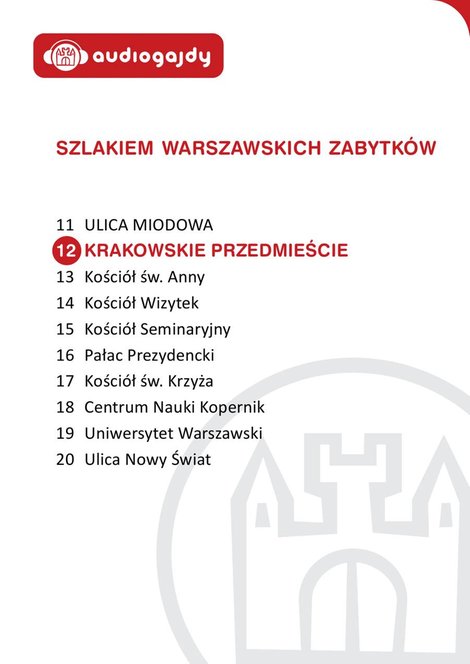 audiogajdy

SZLAKIEM WARSZAWSKICH ZABYTKÓW

11 ULICA MIODOWA
12 KRAKOWSKIE PRZEDMIEŚCIE
13 Kościół św. Anny
14 Kościół Wizytek
15 Kościół Seminaryjny
16 Pałac Prezydencki
17 Kościół św. Krzyża
18 Centrum Nauki Kopernik
19 Uniwersytet Warszawski
20 Ulica Nowy Świat